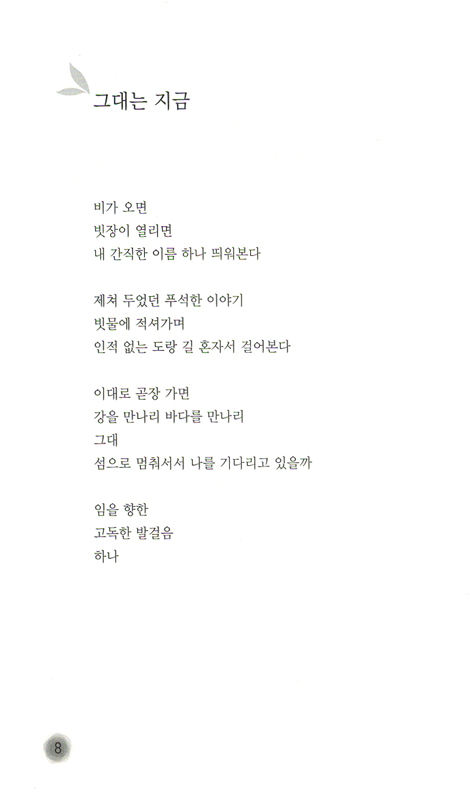 그대는 지금

비가 오면
빗장이 열리면
내 간직한 이름 하나 띄워본다

제쳐 두었던 푸석한 이야기
빗물에 적셔가며
인적 없는 도랑 길 혼자서 걸어본다

이대로 곧장 가면
강을 만나리 바다를 만나리
그대
섬으로 멈춰서서 나를 기다리고 있을까

임을 향한
고독한 발걸음
하나

8